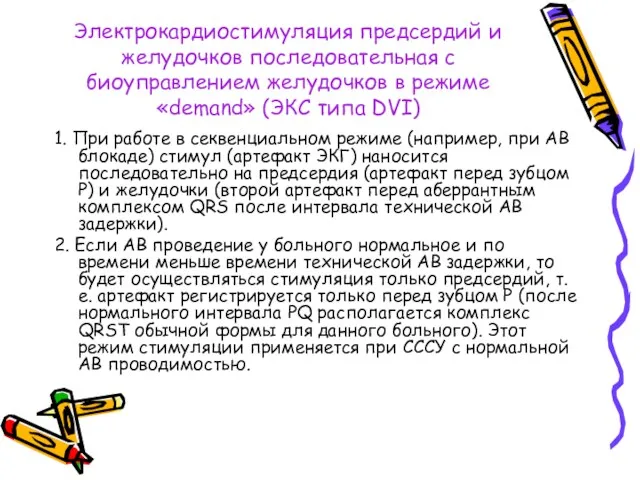 Электрокардиостимуляция предсердий и желудочков последовательная с биоуправлением желудочков в режиме «demand» (ЭКС типа DVI)

1. При работе в секвенциальном режиме (например, при АВ блокаде) стимул (артефакт ЭКГ) наносится последовательно на предсердия (артефакт перед зубцом Р) и желудочки (второй артефакт перед аберрантным комплексом QRS после интервала технической АВ задержки).

2. Если АВ проведение у больного нормальное и по времени меньше времени технической АВ задержки, то будет осуществляться стимуляция только предсердий, т. е. артефакт регистрируется только перед зубцом Р (после нормального интервала PQ располагается комплекс QRST обычной формы для данного больного). Этот режим стимуляции применяется при СССУ с нормальной АВ проводимостью.